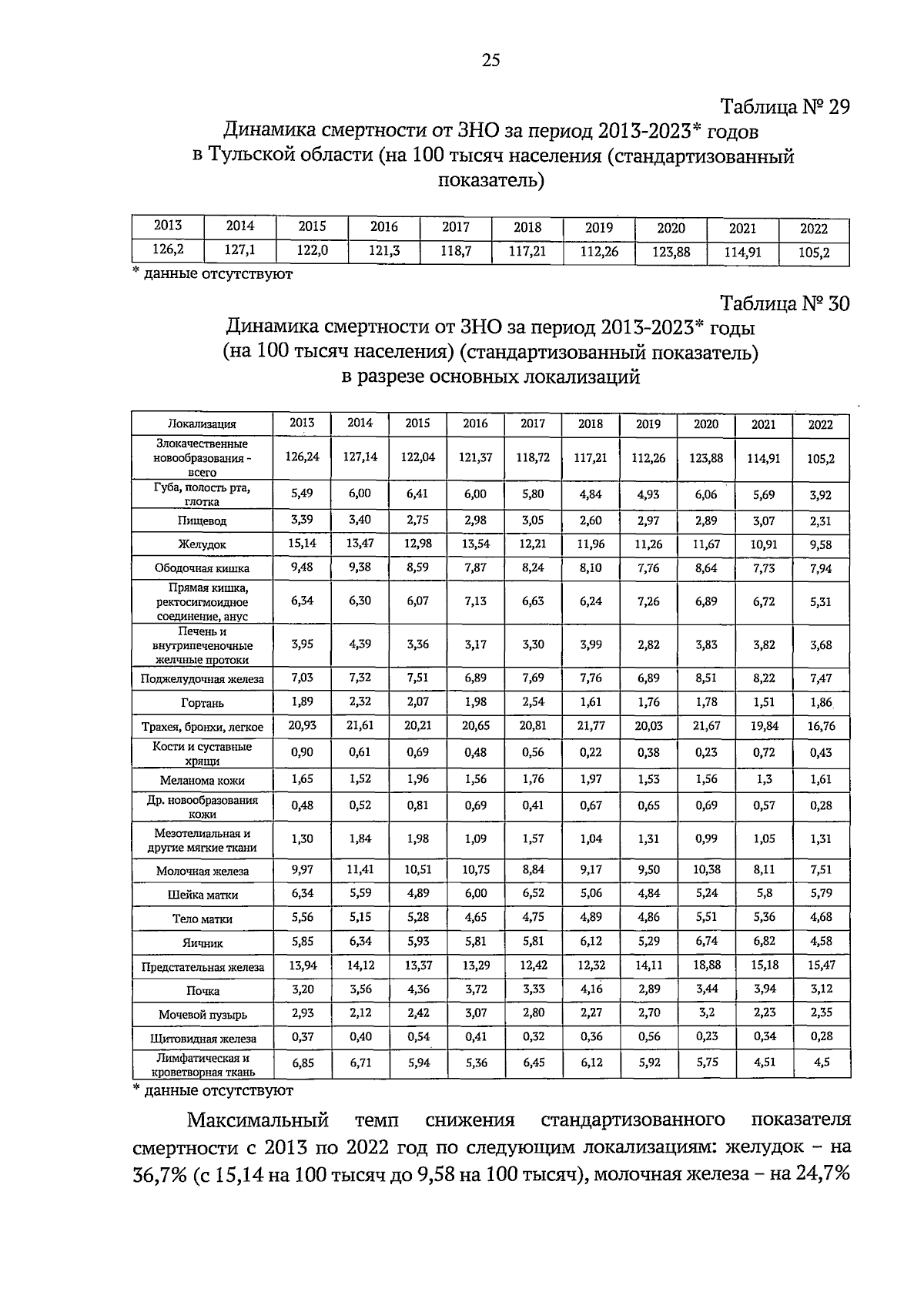 25

Таблица № 29

Динамика смертности от ЗНО за период 2013-2023* годов в Тульской области (на 100 тысяч населения (стандартизованный показатель)

| 2013 | 2014 | 2015 | 2016 | 2017 | 2018 | 2019 | 2020 | 2021 | 2022 |
|---|---|---|---|---|---|---|---|---|---|
| 126,2 | 127,1 | 122,0 | 121,3 | 118,7 | 117,21 | 112,26 | 123,88 | 114,91 | 105,2 |

* данные отсутствуют

Таблица № 30

Динамика смертности от ЗНО за период 2013-2023* годы (на 100 тысяч населения) (стандартизованный показатель) в разрезе основных локализаций

| Локализация | 2013 | 2014 | 2015 | 2016 | 2017 | 2018 | 2019 | 2020 | 2021 | 2022 |
|---|---|---|---|---|---|---|---|---|---|---|
| Злокачественные новообразования - всего | 126,24 | 127,14 | 122,04 | 121,37 | 118,72 | 117,21 | 112,26 | 123,88 | 114,91 | 105,2 |
| Губа, полость рта, глотка | 5,49 | 6,00 | 6,41 | 6,00 | 5,80 | 4,84 | 4,93 | 6,06 | 5,69 | 3,92 |
| Пищевод | 3,39 | 3,40 | 2,75 | 2,98 | 3,05 | 2,60 | 2,97 | 2,89 | 3,07 | 2,31 |
| Желудок | 15,14 | 13,47 | 12,98 | 13,54 | 12,21 | 11,96 | 11,26 | 11,67 | 10,91 | 9,58 |
| Ободочная кишка | 9,48 | 9,38 | 8,59 | 7,87 | 8,24 | 8,10 | 7,76 | 8,64 | 7,73 | 7,94 |
| Прямая кишка, ректосигмоидное соединение, анус | 6,34 | 6,30 | 6,07 | 7,13 | 6,63 | 6,24 | 7,26 | 6,89 | 6,72 | 5,31 |
| Печень и внутрипеченочные желчные протоки | 3,95 | 4,39 | 3,36 | 3,17 | 3,30 | 3,99 | 2,82 | 3,83 | 3,82 | 3,68 |
| Поджелудочная железа | 7,03 | 7,32 | 7,51 | 6,89 | 7,69 | 7,76 | 6,89 | 8,51 | 8,22 | 7,47 |
| Гортань | 1,89 | 2,32 | 2,07 | 1,98 | 2,54 | 1,61 | 1,76 | 1,78 | 1,51 | 1,86 |
| Трахея, бронхи, легкое | 20,93 | 21,61 | 20,21 | 20,65 | 20,81 | 21,77 | 20,03 | 21,67 | 19,84 | 16,76 |
| Кости и суставные хрящи | 0,90 | 0,61 | 0,69 | 0,48 | 0,56 | 0,22 | 0,38 | 0,23 | 0,72 | 0,43 |
| Меланома кожи | 1,65 | 1,52 | 1,96 | 1,56 | 1,76 | 1,97 | 1,53 | 1,56 | 1,3 | 1,61 |
| Др. новообразования кожи | 0,48 | 0,52 | 0,81 | 0,69 | 0,41 | 0,67 | 0,65 | 0,69 | 0,57 | 0,28 |
| Мезотелиальная и другие мягкие ткани | 1,30 | 1,84 | 1,98 | 1,09 | 1,57 | 1,04 | 1,31 | 0,99 | 1,05 | 1,31 |
| Молочная железа | 9,97 | 11,41 | 10,51 | 10,75 | 8,84 | 9,17 | 9,50 | 10,38 | 8,11 | 7,51 |
| Шейка матки | 6,34 | 5,59 | 4,89 | 6,00 | 6,52 | 5,06 | 4,84 | 5,24 | 5,8 | 5,79 |
| Тело матки | 5,56 | 5,15 | 5,28 | 4,65 | 4,75 | 4,89 | 4,86 | 5,51 | 5,36 | 4,68 |
| Яичник | 5,85 | 6,34 | 5,93 | 5,81 | 5,81 | 6,12 | 5,29 | 6,74 | 6,82 | 4,58 |
| Предстательная железа | 13,94 | 14,12 | 13,37 | 13,29 | 12,42 | 12,32 | 14,11 | 18,88 | 15,18 | 15,47 |
| Почка | 3,20 | 3,56 | 4,36 | 3,72 | 3,33 | 4,16 | 2,89 | 3,44 | 3,94 | 3,12 |
| Мочевой пузырь | 2,93 | 2,12 | 2,42 | 3,07 | 2,80 | 2,27 | 2,70 | 3,2 | 2,23 | 2,35 |
| Щитовидная железа | 0,37 | 0,40 | 0,54 | 0,41 | 0,32 | 0,36 | 0,56 | 0,23 | 0,34 | 0,28 |
| Лимфатическая и кроветворная ткань | 6,85 | 6,71 | 5,94 | 5,36 | 6,45 | 6,12 | 5,92 | 5,75 | 4,51 | 4,5 |

* данные отсутствуют

Максимальный темп снижения стандартизованного показателя смертности с 2013 по 2022 год по следующим локализациям: желудок – на 36,7% (с 15,14 на 100 тысяч до 9,58 на 100 тысяч), молочная железа – на 24,7%